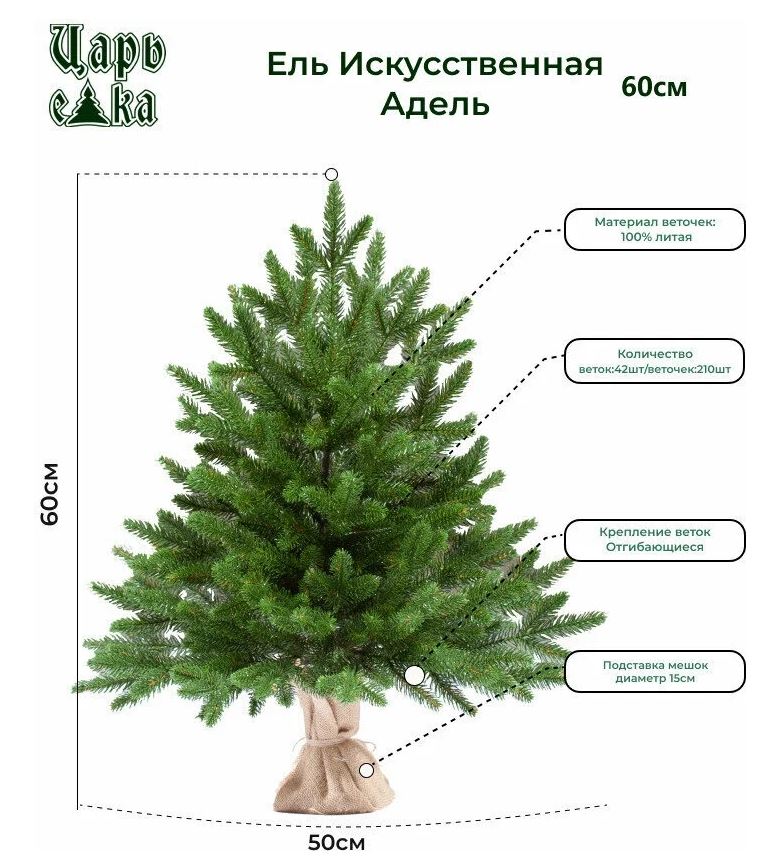 Царь елка

Ель Искусственная Адель

60см

Материал веточек:
100% литая

Количество
веток:42шт/веточек:210шт

60см

Крепление веток
Отгибающиеся

Подставка мешок
диаметр 15см

50см